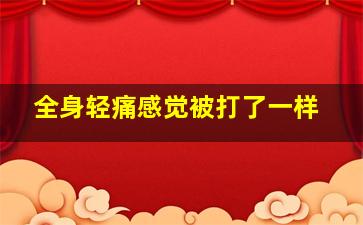 全身轻痛感觉被打了一样